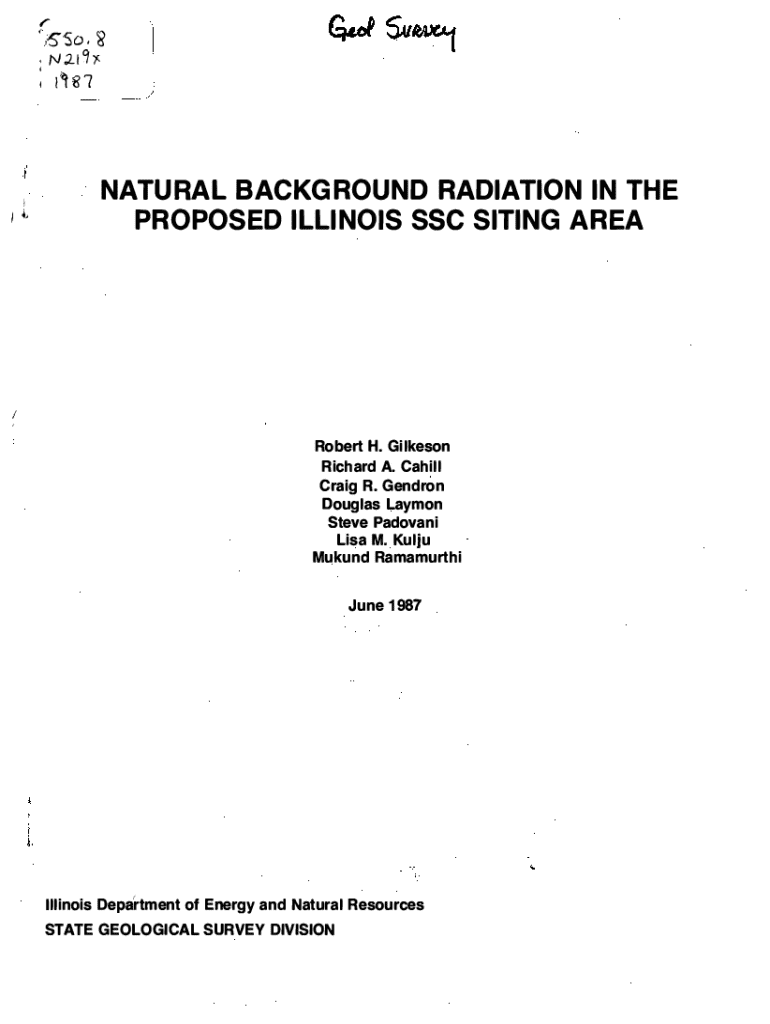 550.8
N219x
1987

Geol Survey

NATURAL BACKGROUND RADIATION IN THE PROPOSED ILLINOIS SSC SITING AREA

Robert H. Gilkeson
Richard A. Cahill
Craig R. Gendron
Douglas Laymon
Steve Padovani
Lisa M. Kulju
Mukund Ramamurthi

June 1987

Illinois Department of Energy and Natural Resources
STATE GEOLOGICAL SURVEY DIVISION